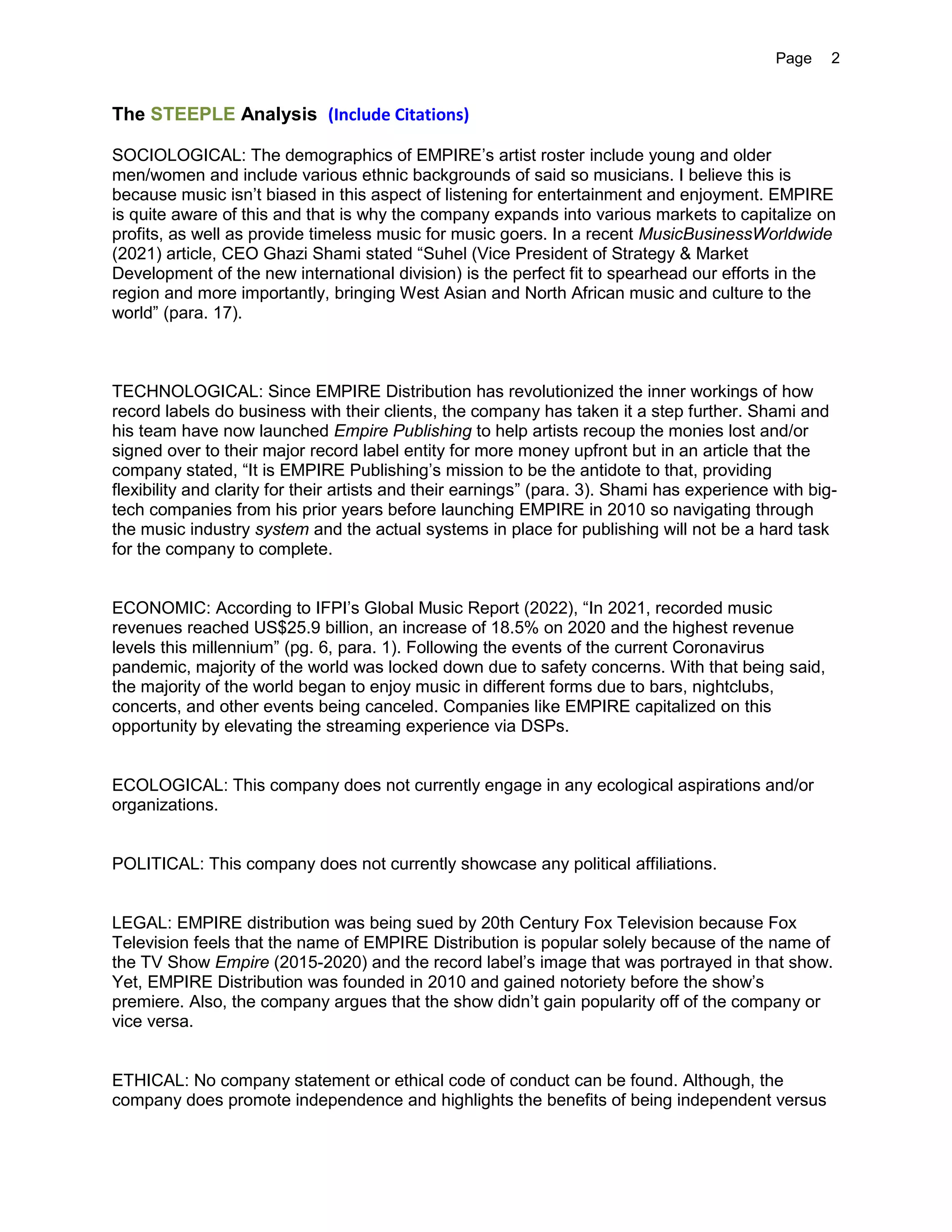 Page 2

The STEEPLE Analysis (Include Citations)

SOCIOLOGICAL: The demographics of EMPIRE's artist roster include young and older men/women and include various ethnic backgrounds of said so musicians. I believe this is because music isn't biased in this aspect of listening for entertainment and enjoyment. EMPIRE is quite aware of this and that is why the company expands into various markets to capitalize on profits, as well as provide timeless music for music goers. In a recent MusicBusinessWorldwide (2021) article, CEO Ghazi Shami stated "Suhel (Vice President of Strategy & Market Development of the new international division) is the perfect fit to spearhead our efforts in the region and more importantly, bringing West Asian and North African music and culture to the world" (para. 17).

TECHNOLOGICAL: Since EMPIRE Distribution has revolutionized the inner workings of how record labels do business with their clients, the company has taken it a step further. Shami and his team have now launched Empire Publishing to help artists recoup the monies lost and/or signed over to their major record label entity for more money upfront but in an article that the company stated, "It is EMPIRE Publishing's mission to be the antidote to that, providing flexibility and clarity for their artists and their earnings" (para. 3). Shami has experience with big-tech companies from his prior years before launching EMPIRE in 2010 so navigating through the music industry system and the actual systems in place for publishing will not be a hard task for the company to complete.

ECONOMIC: According to IFPI's Global Music Report (2022), "In 2021, recorded music revenues reached US$25.9 billion, an increase of 18.5% on 2020 and the highest revenue levels this millennium" (pg. 6, para. 1). Following the events of the current Coronavirus pandemic, majority of the world was locked down due to safety concerns. With that being said, the majority of the world began to enjoy music in different forms due to bars, nightclubs, concerts, and other events being canceled. Companies like EMPIRE capitalized on this opportunity by elevating the streaming experience via DSPs.

ECOLOGICAL: This company does not currently engage in any ecological aspirations and/or organizations.

POLITICAL: This company does not currently showcase any political affiliations.

LEGAL: EMPIRE distribution was being sued by 20th Century Fox Television because Fox Television feels that the name of EMPIRE Distribution is popular solely because of the name of the TV Show Empire (2015-2020) and the record label's image that was portrayed in that show. Yet, EMPIRE Distribution was founded in 2010 and gained notoriety before the show's premiere. Also, the company argues that the show didn't gain popularity off of the company or vice versa.

ETHICAL: No company statement or ethical code of conduct can be found. Although, the company does promote independence and highlights the benefits of being independent versus